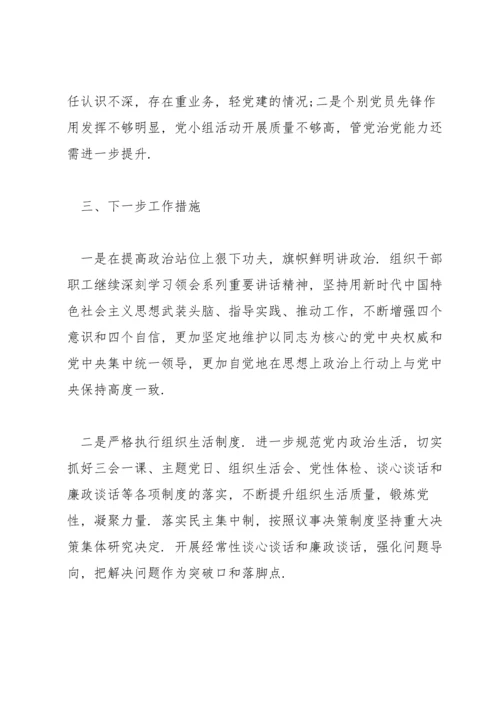 任认识不深，存在重业务，轻党建的情况；二是个别党员先锋作用发挥不够明显，党小组活动开展质量不够高，管党治党能力还需进一步提升.

三、下一步工作措施

一是在提高政治站位上狠下功夫，旗帜鲜明讲政治. 组织干部职工继续深刻学习领会系列重要讲话精神，坚持用新时代中国特色社会主义思想武装头脑、指导实践、推动工作，不断增强四个意识和四个自信，更加坚定地维护以同志为核心的党中央权威和党中央集中统一领导，更加自觉地在思想上政治上行动上与党中央保持高度一致.

二是严格执行组织生活制度. 进一步规范党内政治生活，切实抓好三会一课、主题党日、组织生活会、党性体检、谈心谈话和廉政谈话等各项制度的落实，不断提升组织生活质量，锻炼党性，凝聚力量. 落实民主集中制，按照议事决策制度坚持重大决策集体研究决定. 开展经常性谈心谈话和廉政谈话，强化问题导向，把解决问题作为突破口和落脚点.